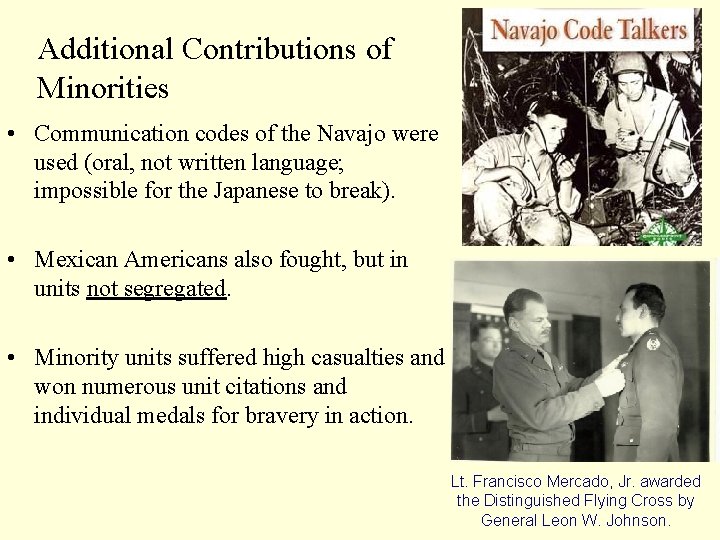 Additional Contributions of Minorities

• Communication codes of the Navajo were used (oral, not written language; impossible for the Japanese to break).

• Mexican Americans also fought, but in units not segregated.

• Minority units suffered high casualties and won numerous unit citations and individual medals for bravery in action.

Navajo Code Talkers

Lt. Francisco Mercado, Jr. awarded the Distinguished Flying Cross by General Leon W. Johnson.